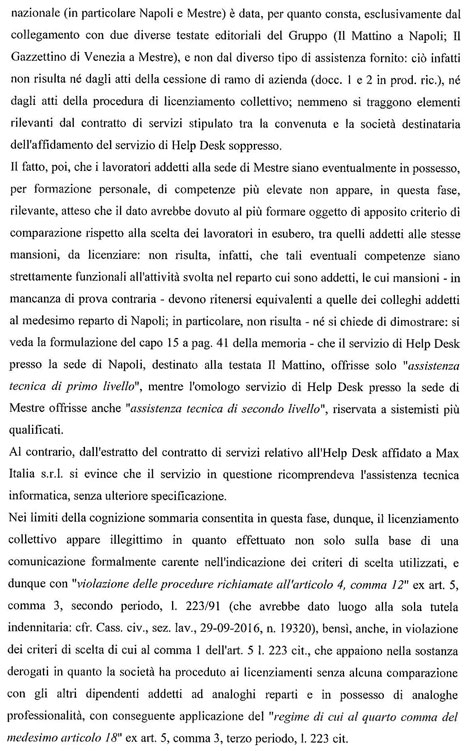 nazionale (in particolare Napoli e Mestre) è data, per quanto consta, esclusivamente dal collegamento con due diverse testate editoriali del Gruppo (Il Mattino a Napoli; Il Gazzettino di Venezia a Mestre), e non dal diverso tipo di assistenza fornito: ciò infatti non risulta né dagli atti della cessione di ramo di azienda (docc. 1 e 2 in prod. ric.), né dagli atti della procedura di licenziamento collettivo; nemmeno si traggono elementi rilevanti dal contratto di servizi stipulato tra la convenuta e la società destinataria dell'affidamento del servizio di Help Desk soppresso.
Il fatto, poi, che i lavoratori addetti alla sede di Mestre siano eventualmente in possesso, per formazione personale, di competenze più elevate non appare, in questa fase, rilevante, atteso che il dato avrebbe dovuto al più formare oggetto di apposito criterio di comparazione rispetto alla scelta dei lavoratori in esubero, tra quelli addetti alle stesse mansioni, da licenziare: non risulta, infatti, che tali eventuali competenze siano strettamente funzionali all'attività svolta nel reparto cui sono addetti, le cui mansioni - in mancanza di prova contraria - devono ritenersi equivalenti a quelle dei colleghi addetti al medesimo reparto di Napoli; in particolare, non risulta - né si chiede di dimostrare: si veda la formulazione del capo 15 a pag. 41 della memoria - che il servizio di Help Desk presso la sede di Napoli, destinato alla testata Il Mattino, offrisse solo "assistenza tecnica di primo livello", mentre l'omologo servizio di Help Desk presso la sede di Mestre offrisse anche "assistenza tecnica di secondo livello", riservata a sistemisti più qualificati.
Al contrario, dall'estratto del contratto di servizi relativo all'Help Desk affidato a Max Italia s.r.l. si evince che il servizio in questione ricomprendeva l'assistenza tecnica informatica, senza ulteriore specificazione.
Nei limiti della cognizione sommaria consentita in questa fase, dunque, il licenziamento collettivo appare illegittimo in quanto effettuato non solo sulla base di una comunicazione formalmente carente nell'indicazione dei criteri di scelta utilizzati, e dunque con "violazione delle procedure richiamate all'articolo 4, comma 12" ex art. 5, comma 3, secondo periodo, l. 223/91 (che avrebbe dato luogo alla sola tutela indennitaria: cfr. Cass. civ., sez. lav., 29-09-2016, n. 19320), bensì, anche, in violazione dei criteri di scelta di cui al comma 1 dell'art. 5 l. 223 cit., che appaiono nella sostanza derogati in quanto la società ha proceduto ai licenziamenti senza alcuna comparazione con gli altri dipendenti addetti ad analoghi reparti e in possesso di analoghe professionalità, con conseguente applicazione del "regime di cui al quarto comma del medesimo articolo 18" ex art. 5, comma 3, terzo periodo, l. 223 cit.